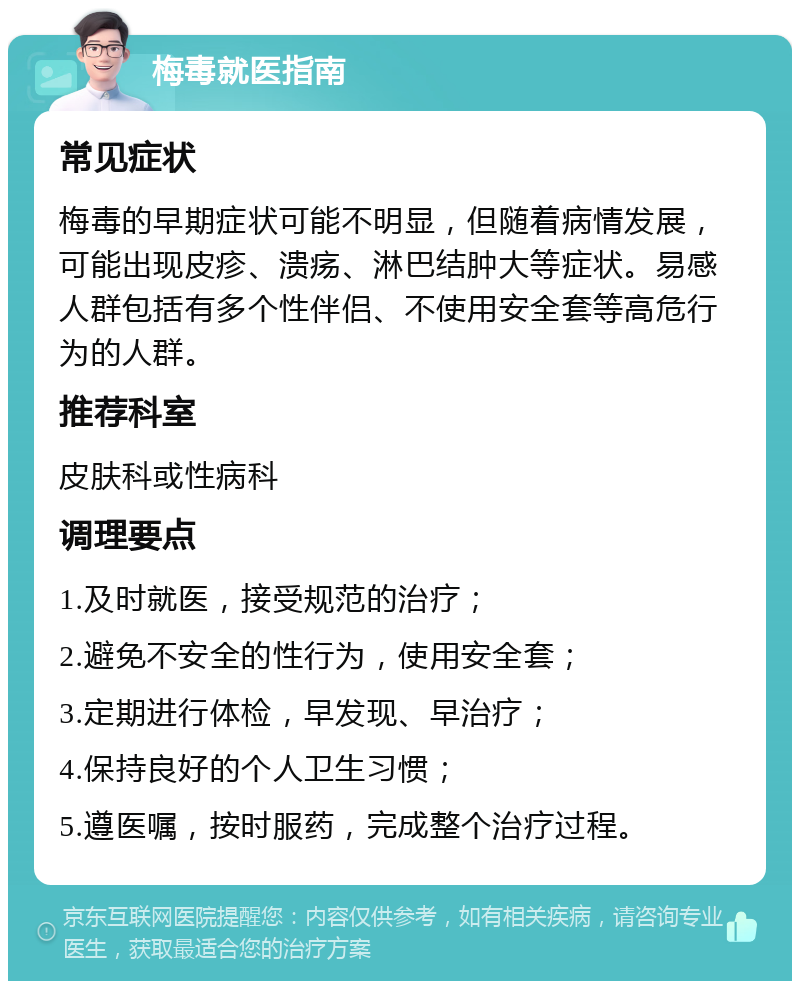 梅毒就医指南

常见症状

梅毒的早期症状可能不明显，但随着病情发展，可能出现皮疹、溃疡、淋巴结肿大等症状。易感人群包括有多个性伴侣、不使用安全套等高危行为的人群。

推荐科室

皮肤科或性病科

调理要点

1.及时就医，接受规范的治疗；

2.避免不安全的性行为，使用安全套；

3.定期进行体检，早发现、早治疗；

4.保持良好的个人卫生习惯；

5.遵医嘱，按时服药，完成整个治疗过程。

京东互联网医院提醒您：内容仅供参考，如有相关疾病，请咨询专业医生，获取最适合您的治疗方案